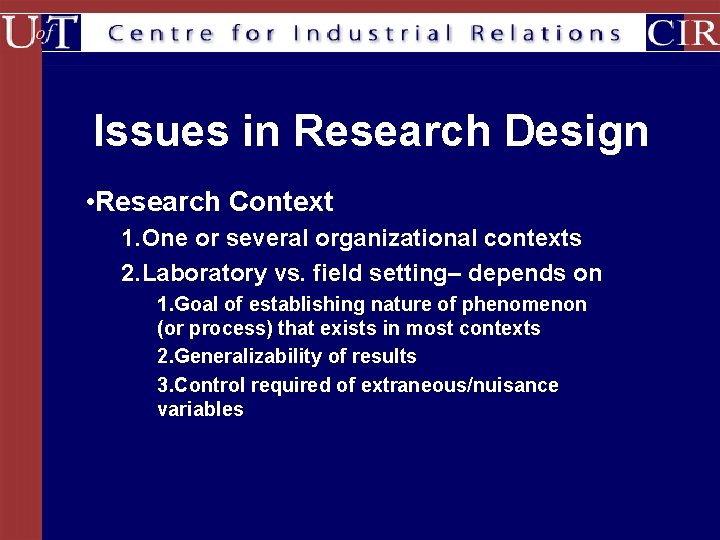 UofT Centre for Industrial Relations CIR

Issues in Research Design

•Research Context

1.One or several organizational contexts

2.Laboratory vs. field setting– depends on

1.Goal of establishing nature of phenomenon (or process) that exists in most contexts

2.Generalizability of results

3.Control required of extraneous/nuisance variables